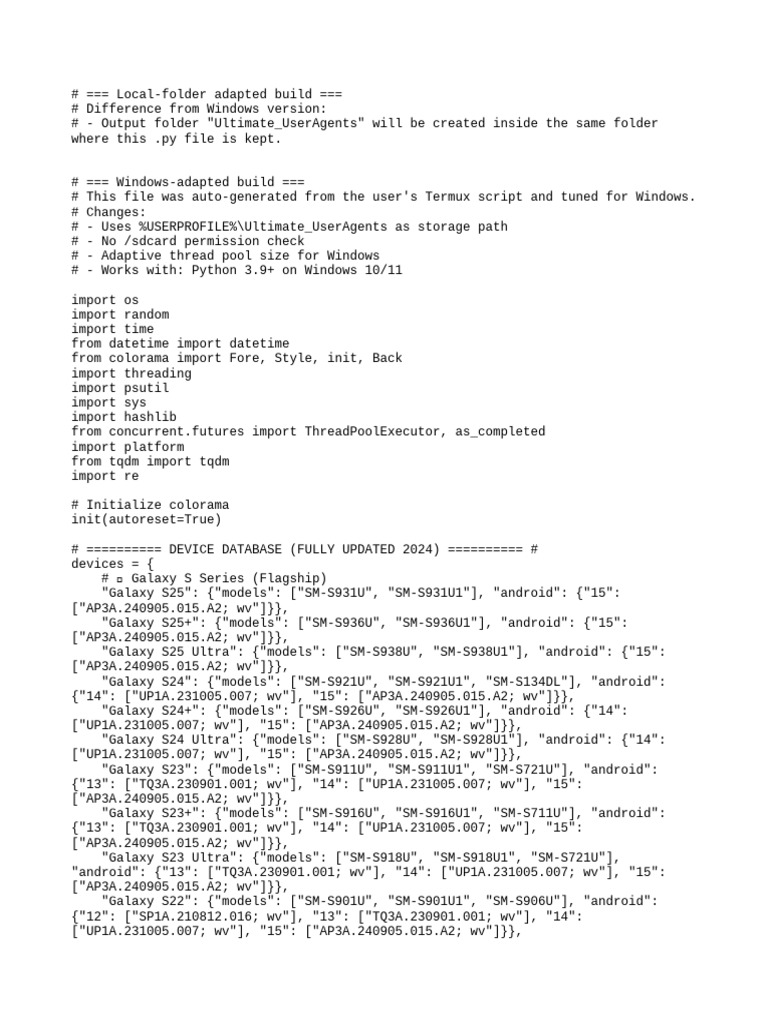 # === Local-folder adapted build ===
# Difference from Windows version:
# - Output folder "Ultimate_UserAgents" will be created inside the same folder where this .py file is kept.

# === Windows-adapted build ===
# This file was auto-generated from the user's Termux script and tuned for Windows.
# Changes:
# - Uses %USERPROFILE%\Ultimate_UserAgents as storage path
# - No /sdcard permission check
# - Adaptive thread pool size for Windows
# - Works with: Python 3.9+ on Windows 10/11

import os
import random
import time
from datetime import datetime
from colorama import Fore, Style, init, Back
import threading
import psutil
import sys
import hashlib
from concurrent.futures import ThreadPoolExecutor, as_completed
import platform
from tqdm import tqdm
import re

# Initialize colorama
init(autoreset=True)

# ========== DEVICE DATABASE (FULLY UPDATED 2024) ========== #
devices = {
    # ▫ Galaxy S Series (Flagship)
    "Galaxy S25": {"models": ["SM-S931U", "SM-S931U1"], "android": {"15": ["AP3A.240905.015.A2; wv"]}},
    "Galaxy S25+": {"models": ["SM-S936U", "SM-S936U1"], "android": {"15": ["AP3A.240905.015.A2; wv"]}},
    "Galaxy S25 Ultra": {"models": ["SM-S938U", "SM-S938U1"], "android": {"15": ["AP3A.240905.015.A2; wv"]}},
    "Galaxy S24": {"models": ["SM-S921U", "SM-S921U1", "SM-S134DL"], "android": {"14": ["UP1A.231005.007; wv"], "15": ["AP3A.240905.015.A2; wv"]}},
    "Galaxy S24+": {"models": ["SM-S926U", "SM-S926U1"], "android": {"14": ["UP1A.231005.007; wv"], "15": ["AP3A.240905.015.A2; wv"]}},
    "Galaxy S24 Ultra": {"models": ["SM-S928U", "SM-S928U1"], "android": {"14": ["UP1A.231005.007; wv"], "15": ["AP3A.240905.015.A2; wv"]}},
    "Galaxy S23": {"models": ["SM-S911U", "SM-S911U1", "SM-S721U"], "android": {"13": ["TQ3A.230901.001; wv"], "14": ["UP1A.231005.007; wv"], "15": ["AP3A.240905.015.A2; wv"]}},
    "Galaxy S23+": {"models": ["SM-S916U", "SM-S916U1", "SM-S711U"], "android": {"13": ["TQ3A.230901.001; wv"], "14": ["UP1A.231005.007; wv"], "15": ["AP3A.240905.015.A2; wv"]}},
    "Galaxy S23 Ultra": {"models": ["SM-S918U", "SM-S918U1", "SM-S721U"], "android": {"13": ["TQ3A.230901.001; wv"], "14": ["UP1A.231005.007; wv"], "15": ["AP3A.240905.015.A2; wv"]}},
    "Galaxy S22": {"models": ["SM-S901U", "SM-S901U1", "SM-S906U"], "android": {"12": ["SP1A.210812.016; wv"], "13": ["TQ3A.230901.001; wv"], "14": ["UP1A.231005.007; wv"], "15": ["AP3A.240905.015.A2; wv"]}},